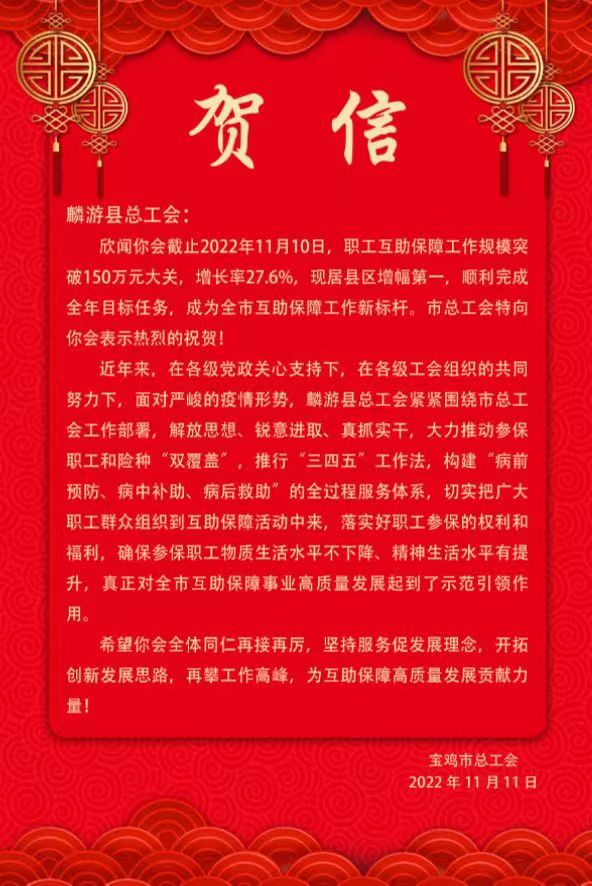 贺信

麟游县总工会：

欣闻你会截止2022年11月10日，职工互助保障工作规模突破150万元大关，增长率27.6%，现居县区增幅第一，顺利完成全年目标任务，成为全市互助保障工作新标杆。市总工会特向你会表示热烈的祝贺！

近年来，在各级党政关心支持下，在各级工会组织的共同努力下，面对严峻的疫情形势，麟游县总工会紧紧围绕市总工会工作部署，解放思想、锐意进取、真抓实干，大力推动参保职工和险种“双覆盖”，推行“三四五”工作法，构建“病前预防、病中补助、病后救助”的全过程服务体系，切实把广大职工群众组织到互助保障活动中来，落实好职工参保的权利和福利，确保参保职工物质生活水平不下降、精神生活水平有提升，真正对全市互助保障事业高质量发展起到了示范引领作用。

希望你会全体同仁再接再厉，坚持服务促发展理念，开拓创新发展思路，再攀工作高峰，为互助保障高质量发展贡献力量！

宝鸡市总工会
2022 年 11 月 11 日